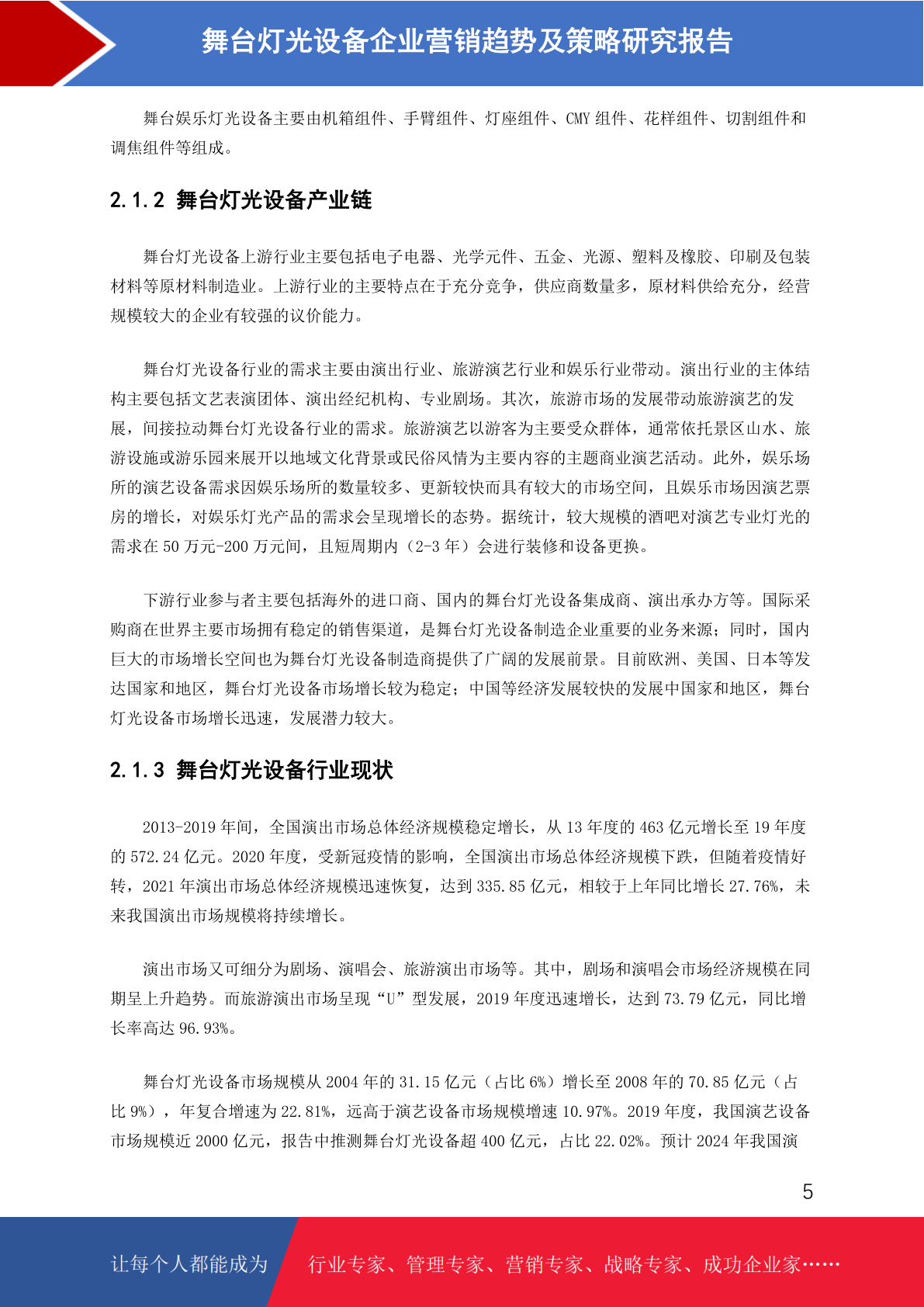 舞台灯光设备企业营销趋势及策略研究报告

舞台娱乐灯光设备主要由机箱组件、手臂组件、灯座组件、CMY 组件、花样组件、切割组件和调焦组件等组成。

2.1.2 舞台灯光设备产业链

舞台灯光设备上游行业主要包括电子电器、光学元件、五金、光源、塑料及橡胶、印刷及包装材料等原材料制造业。上游行业的主要特点在于充分竞争，供应商数量多，原材料供给充分，经营规模较大的企业有较强的议价能力。

舞台灯光设备行业的需求主要由演出行业、旅游演艺行业和娱乐行业带动。演出行业的主体结构主要包括文艺表演团体、演出经纪机构、专业剧场。其次，旅游市场的发展带动旅游演艺的发展，间接拉动舞台灯光设备行业的需求。旅游演艺以游客为主要受众群体，通常依托景区山水、旅游设施或游乐园来展开以地域文化背景或民俗风情为主要内容的主题商业演艺活动。此外，娱乐场所的演艺设备需求因娱乐场所的数量较多、更新较快而具有较大的市场空间，且娱乐市场因演艺票房的增长，对娱乐灯光产品的需求会呈现增长的态势。据统计，较大规模的酒吧对演艺专业灯光的需求在 50 万元-200 万元间，且短周期内（2-3 年）会进行装修和设备更换。

下游行业参与者主要包括海外的进口商、国内的舞台灯光设备集成商、演出承办方等。国际采购商在世界主要市场拥有稳定的销售渠道，是舞台灯光设备制造企业重要的业务来源；同时，国内巨大的市场增长空间也为舞台灯光设备制造商提供了广阔的发展前景。目前欧洲、美国、日本等发达国家和地区，舞台灯光设备市场增长较为稳定；中国等经济发展较快的发展中国家和地区，舞台灯光设备市场增长迅速，发展潜力较大。

2.1.3 舞台灯光设备行业现状

2013-2019 年间，全国演出市场总体经济规模稳定增长，从 13 年度的 463 亿元增长至 19 年度的 572.24 亿元。2020 年度，受新冠疫情的影响，全国演出市场总体经济规模下跌，但随着疫情好转，2021 年演出市场总体经济规模迅速恢复，达到 335.85 亿元，相较于上年同比增长 27.76%，未来我国演出市场规模将持续增长。

演出市场又可细分为剧场、演唱会、旅游演出市场等。其中，剧场和演唱会市场经济规模在同期呈上升趋势。而旅游演出市场呈现“U”型发展，2019 年度迅速增长，达到 73.79 亿元，同比增长率高达 96.93%。

舞台灯光设备市场规模从 2004 年的 31.15 亿元（占比 6%）增长至 2008 年的 70.85 亿元（占比 9%），年复合增速为 22.81%，远高于演艺设备市场规模增速 10.97%。2019 年度，我国演艺设备市场规模近 2000 亿元，报告中推测舞台灯光设备超 400 亿元，占比 22.02%。预计 2024 年我国演

5

让每个人都能成为 行业专家、管理专家、营销专家、战略专家、成功企业家……